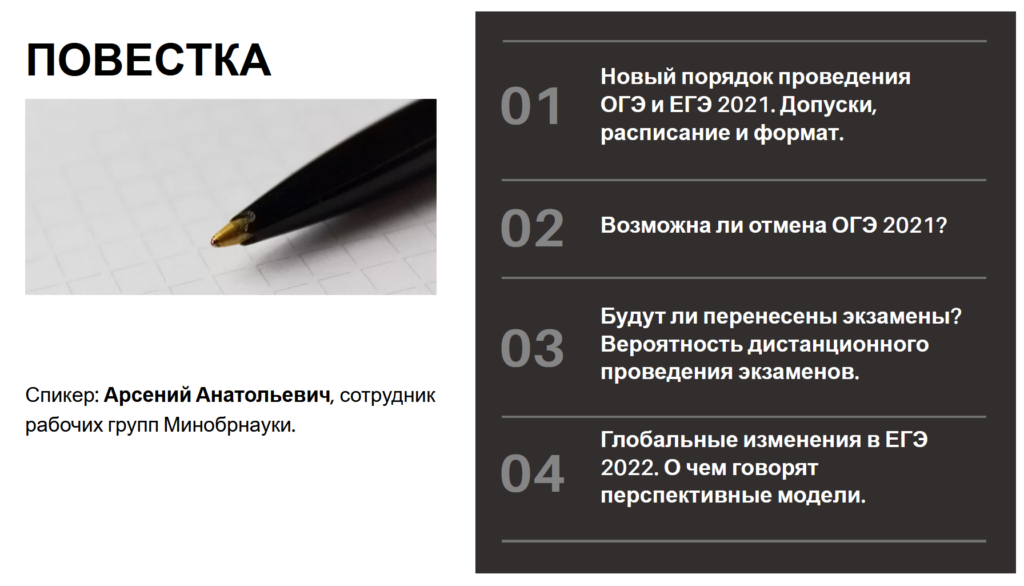 ПОВЕСТКА

Спикер: Арсений Анатольевич, сотрудник рабочих групп Минобрнауки.

01
Новый порядок проведения ОГЭ и ЕГЭ 2021. Допуски, расписание и формат.

02
Возможна ли отмена ОГЭ 2021?

03
Будут ли перенесены экзамены? Вероятность дистанционного проведения экзаменов.

04
Глобальные изменения в ЕГЭ 2022. О чем говорят перспективные модели.